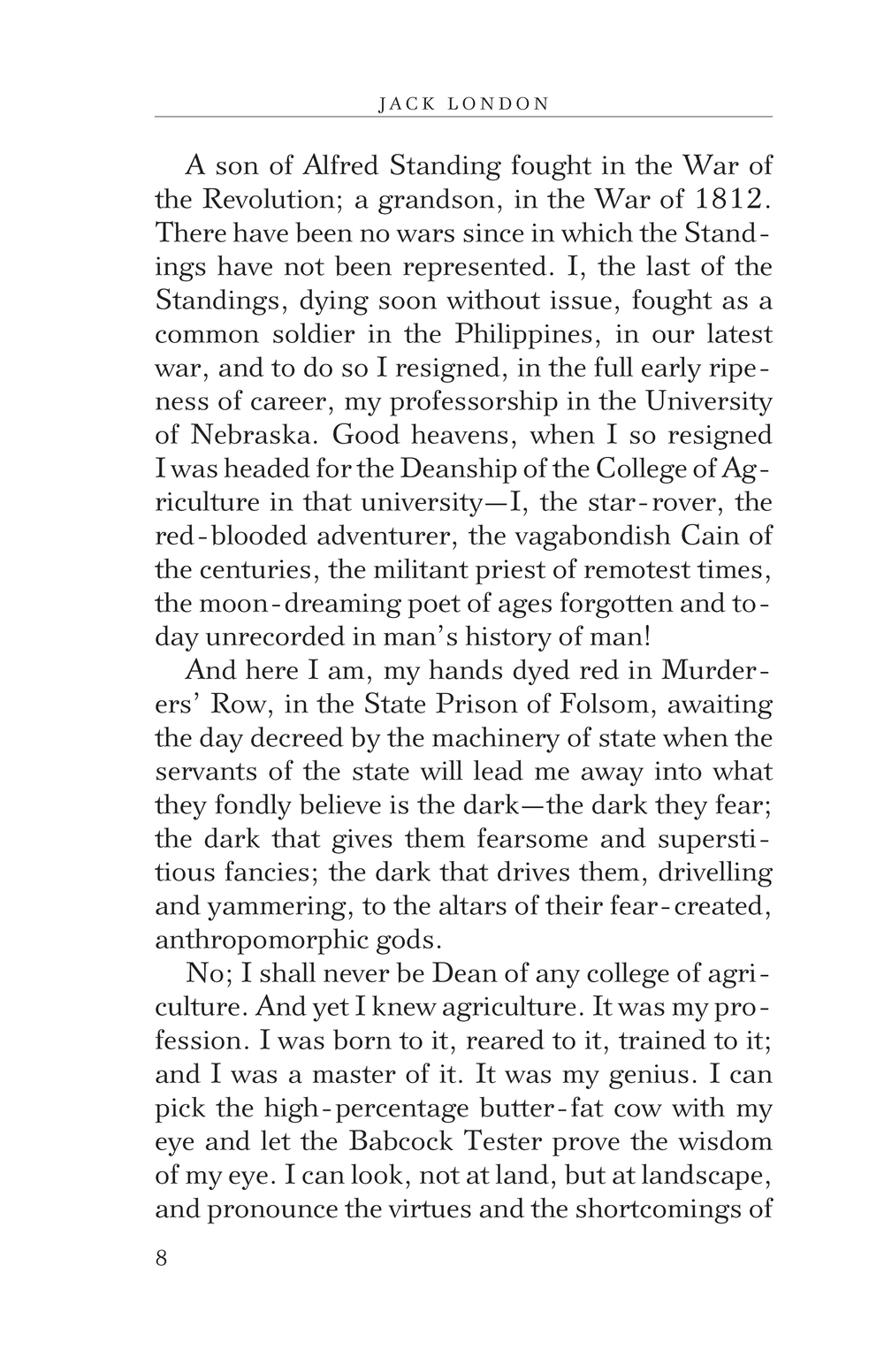 JACK LONDON

A son of Alfred Standing fought in the War of the Revolution; a grandson, in the War of 1812. There have been no wars since in which the Standings have not been represented. I, the last of the Standings, dying soon without issue, fought as a common soldier in the Philippines, in our latest war, and to do so I resigned, in the full early ripeness of career, my professorship in the University of Nebraska. Good heavens, when I so resigned I was headed for the Deanship of the College of Agriculture in that university—I, the star-rover, the red-blooded adventurer, the vagabondish Cain of the centuries, the militant priest of remotest times, the moon-dreaming poet of ages forgotten and today unrecorded in man's history of man!

And here I am, my hands dyed red in Murderers' Row, in the State Prison of Folsom, awaiting the day decreed by the machinery of state when the servants of the state will lead me away into what they fondly believe is the dark—the dark they fear; the dark that gives them fearsome and superstitious fancies; the dark that drives them, drivelling and yammering, to the altars of their fear-created, anthropomorphic gods.

No; I shall never be Dean of any college of agriculture. And yet I knew agriculture. It was my profession. I was born to it, reared to it, trained to it; and I was a master of it. It was my genius. I can pick the high-percentage butter-fat cow with my eye and let the Babcock Tester prove the wisdom of my eye. I can look, not at land, but at landscape, and pronounce the virtues and the shortcomings of

8